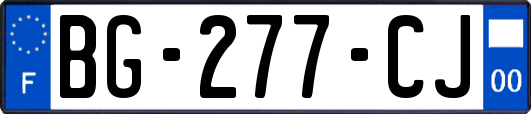 F
BG-277-CJ
00